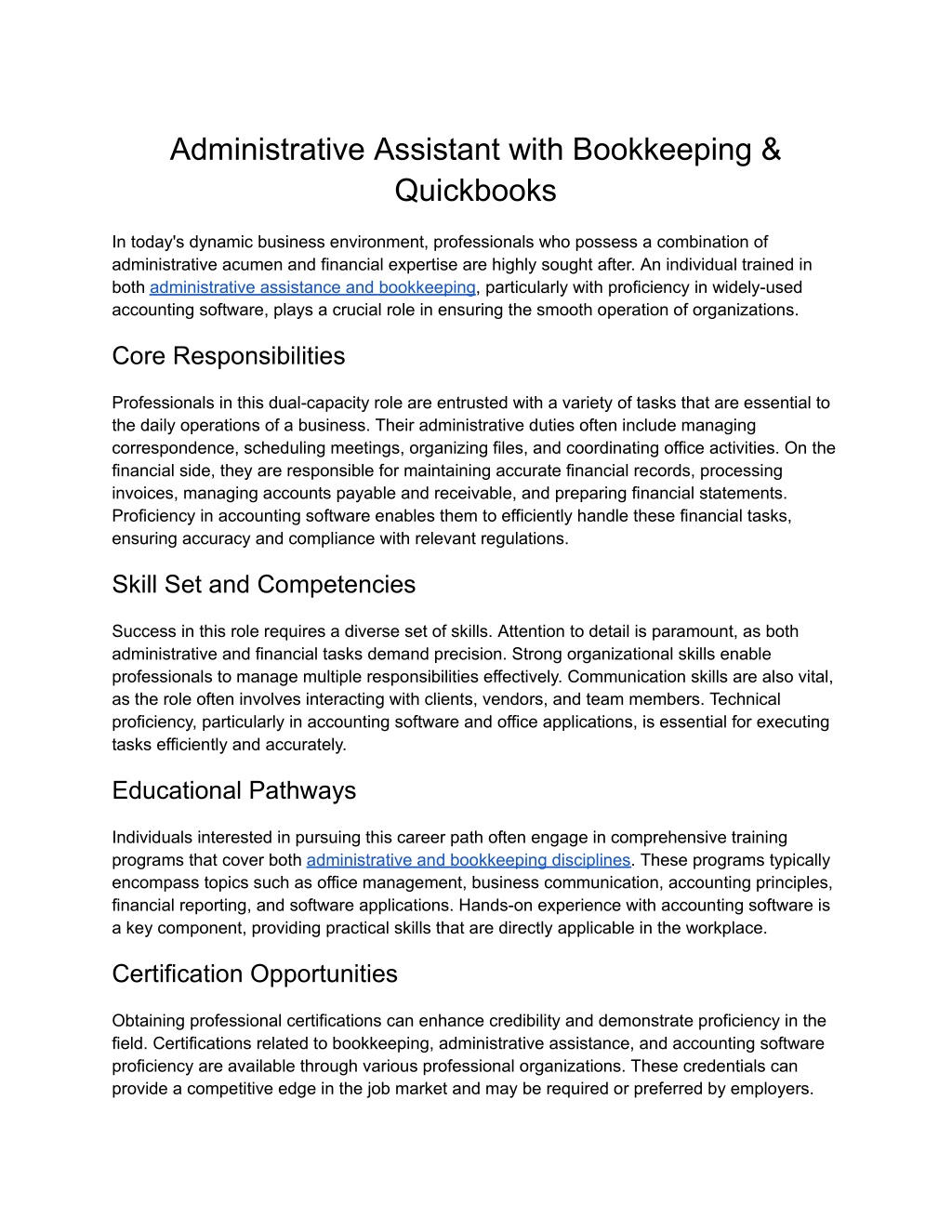 Administrative Assistant with Bookkeeping & Quickbooks

In today's dynamic business environment, professionals who possess a combination of administrative acumen and financial expertise are highly sought after. An individual trained in both administrative assistance and bookkeeping, particularly with proficiency in widely-used accounting software, plays a crucial role in ensuring the smooth operation of organizations.

Core Responsibilities

Professionals in this dual-capacity role are entrusted with a variety of tasks that are essential to the daily operations of a business. Their administrative duties often include managing correspondence, scheduling meetings, organizing files, and coordinating office activities. On the financial side, they are responsible for maintaining accurate financial records, processing invoices, managing accounts payable and receivable, and preparing financial statements. Proficiency in accounting software enables them to efficiently handle these financial tasks, ensuring accuracy and compliance with relevant regulations.

Skill Set and Competencies

Success in this role requires a diverse set of skills. Attention to detail is paramount, as both administrative and financial tasks demand precision. Strong organizational skills enable professionals to manage multiple responsibilities effectively. Communication skills are also vital, as the role often involves interacting with clients, vendors, and team members. Technical proficiency, particularly in accounting software and office applications, is essential for executing tasks efficiently and accurately.

Educational Pathways

Individuals interested in pursuing this career path often engage in comprehensive training programs that cover both administrative and bookkeeping disciplines. These programs typically encompass topics such as office management, business communication, accounting principles, financial reporting, and software applications. Hands-on experience with accounting software is a key component, providing practical skills that are directly applicable in the workplace.

Certification Opportunities

Obtaining professional certifications can enhance credibility and demonstrate proficiency in the field. Certifications related to bookkeeping, administrative assistance, and accounting software proficiency are available through various professional organizations. These credentials can provide a competitive edge in the job market and may be required or preferred by employers.